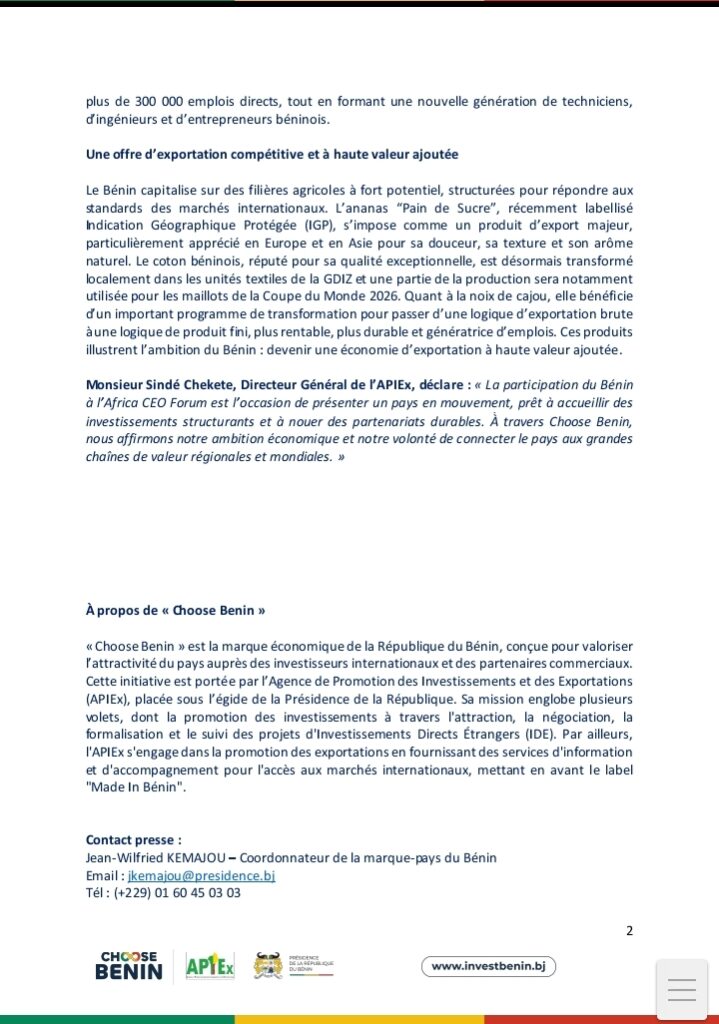 plus de 300 000 emplois directs, tout en formant une nouvelle génération de techniciens, d'ingénieurs et d'entrepreneurs béninois.

Une offre d'exportation compétitive et à haute valeur ajoutée

Le Bénin capitalise sur des filières agricoles à fort potentiel, structurées pour répondre aux standards des marchés internationaux. L'ananas "Pain de Sucre", récemment labellisé Indication Géographique Protégée (IGP), s'impose comme un produit d'export majeur, particulièrement apprécié en Europe et en Asie pour sa douceur, sa texture et son arôme naturel. Le coton béninois, réputé pour sa qualité exceptionnelle, est désormais transformé localement dans les unités textiles de la GDIZ et une partie de la production sera notamment utilisée pour les maillots de la Coupe du Monde 2026. Quant à la noix de cajou, elle bénéficie d'un important programme de transformation pour passer d'une logique d'exportation brute à une logique de produit fini, plus rentable, plus durable et génératrice d'emplois. Ces produits illustrent l'ambition du Bénin : devenir une économie d'exportation à haute valeur ajoutée.

Monsieur Sindé Chekete, Directeur Général de l'APIEx, déclare : « La participation du Bénin à l'Africa CEO Forum est l'occasion de présenter un pays en mouvement, prêt à accueillir des investissements structurants et à nouer des partenariats durables. À travers Choose Benin, nous affirmons notre ambition économique et notre volonté de connecter le pays aux grandes chaînes de valeur régionales et mondiales. »

À propos de « Choose Benin »

« Choose Benin » est la marque économique de la République du Bénin, conçue pour valoriser l'attractivité du pays auprès des investisseurs internationaux et des partenaires commerciaux. Cette initiative est portée par l'Agence de Promotion des Investissements et des Exportations (APIEx), placée sous l'égide de la Présidence de la République. Sa mission englobe plusieurs volets, dont la promotion des investissements à travers l'attraction, la négociation, la formalisation et le suivi des projets d'Investissements Directs Étrangers (IDE). Par ailleurs, l'APIEx s'engage dans la promotion des exportations en fournissant des services d'information et d'accompagnement pour l'accès aux marchés internationaux, mettant en avant le label "Made In Bénin".

Contact presse :
Jean-Wilfried KEMAJOU – Coordonnateur de la marque-pays du Bénin
Email : jkemajou@presidence.bj
Tél : (+229) 01 60 45 03 03

2

CHOOSE BENIN APIEx PRÉSIDENCE DE LA RÉPUBLIQUE DU BÉNIN www.investbenin.bj